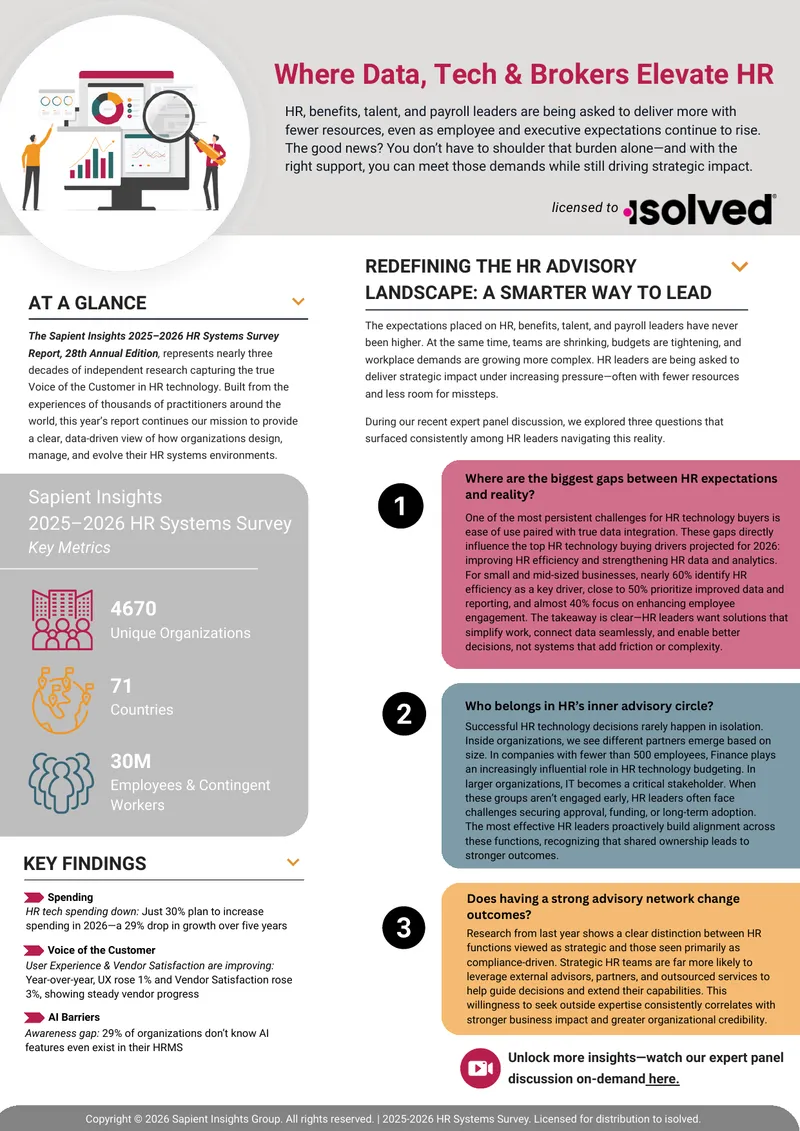 Where Data, Tech & Brokers Elevate HR

HR, benefits, talent, and payroll leaders are being asked to deliver more with fewer resources, even as employee and executive expectations continue to rise. The good news? You don't have to shoulder that burden alone—and with the right support, you can meet those demands while still driving strategic impact.

licensed to isolved

AT A GLANCE

The Sapient Insights 2025–2026 HR Systems Survey Report, 28th Annual Edition, represents nearly three decades of independent research capturing the true Voice of the Customer in HR technology. Built from the experiences of thousands of practitioners around the world, this year's report continues our mission to provide a clear, data-driven view of how organizations design, manage, and evolve their HR systems environments.

Sapient Insights
2025–2026 HR Systems Survey
Key Metrics

4670
Unique Organizations

71
Countries

30M
Employees & Contingent Workers

KEY FINDINGS

Spending
HR tech spending down: Just 30% plan to increase spending in 2026—a 29% drop in growth over five years

Voice of the Customer
User Experience & Vendor Satisfaction are improving: Year-over-year, UX rose 1% and Vendor Satisfaction rose 3%, showing steady vendor progress

AI Barriers
Awareness gap: 29% of organizations don't know AI features even exist in their HRMS

REDEFINING THE HR ADVISORY LANDSCAPE: A SMARTER WAY TO LEAD

The expectations placed on HR, benefits, talent, and payroll leaders have never been higher. At the same time, teams are shrinking, budgets are tightening, and workplace demands are growing more complex. HR leaders are being asked to deliver strategic impact under increasing pressure—often with fewer resources and less room for missteps.

During our recent expert panel discussion, we explored three questions that surfaced consistently among HR leaders navigating this reality.

1

Where are the biggest gaps between HR expectations and reality?

One of the most persistent challenges for HR technology buyers is ease of use paired with true data integration. These gaps directly influence the top HR technology buying drivers projected for 2026: improving HR efficiency and strengthening HR data and analytics. For small and mid-sized businesses, nearly 60% identify HR efficiency as a key driver, close to 50% prioritize improved data and reporting, and almost 40% focus on enhancing employee engagement. The takeaway is clear—HR leaders want solutions that simplify work, connect data seamlessly, and enable better decisions, not systems that add friction or complexity.

2

Who belongs in HR's inner advisory circle?

Successful HR technology decisions rarely happen in isolation. Inside organizations, we see different partners emerge based on size. In companies with fewer than 500 employees, Finance plays an increasingly influential role in HR technology budgeting. In larger organizations, IT becomes a critical stakeholder. When these groups aren't engaged early, HR leaders often face challenges securing approval, funding, or long-term adoption. The most effective HR leaders proactively build alignment across these functions, recognizing that shared ownership leads to stronger outcomes.

3

Does having a strong advisory network change outcomes?

Research from last year shows a clear distinction between HR functions viewed as strategic and those seen primarily as compliance-driven. Strategic HR teams are far more likely to leverage external advisors, partners, and outsourced services to help guide decisions and extend their capabilities. This willingness to seek outside expertise consistently correlates with stronger business impact and greater organizational credibility.

Unlock more insights—watch our expert panel discussion on-demand here.

Copyright © 2026 Sapient Insights Group. All rights reserved. | 2025-2026 HR Systems Survey. Licensed for distribution to isolved.